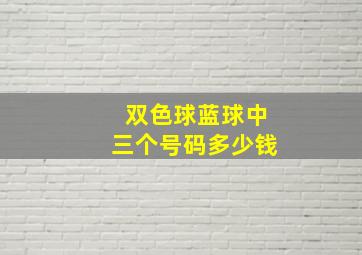 双色球蓝球中
三个号码多少钱